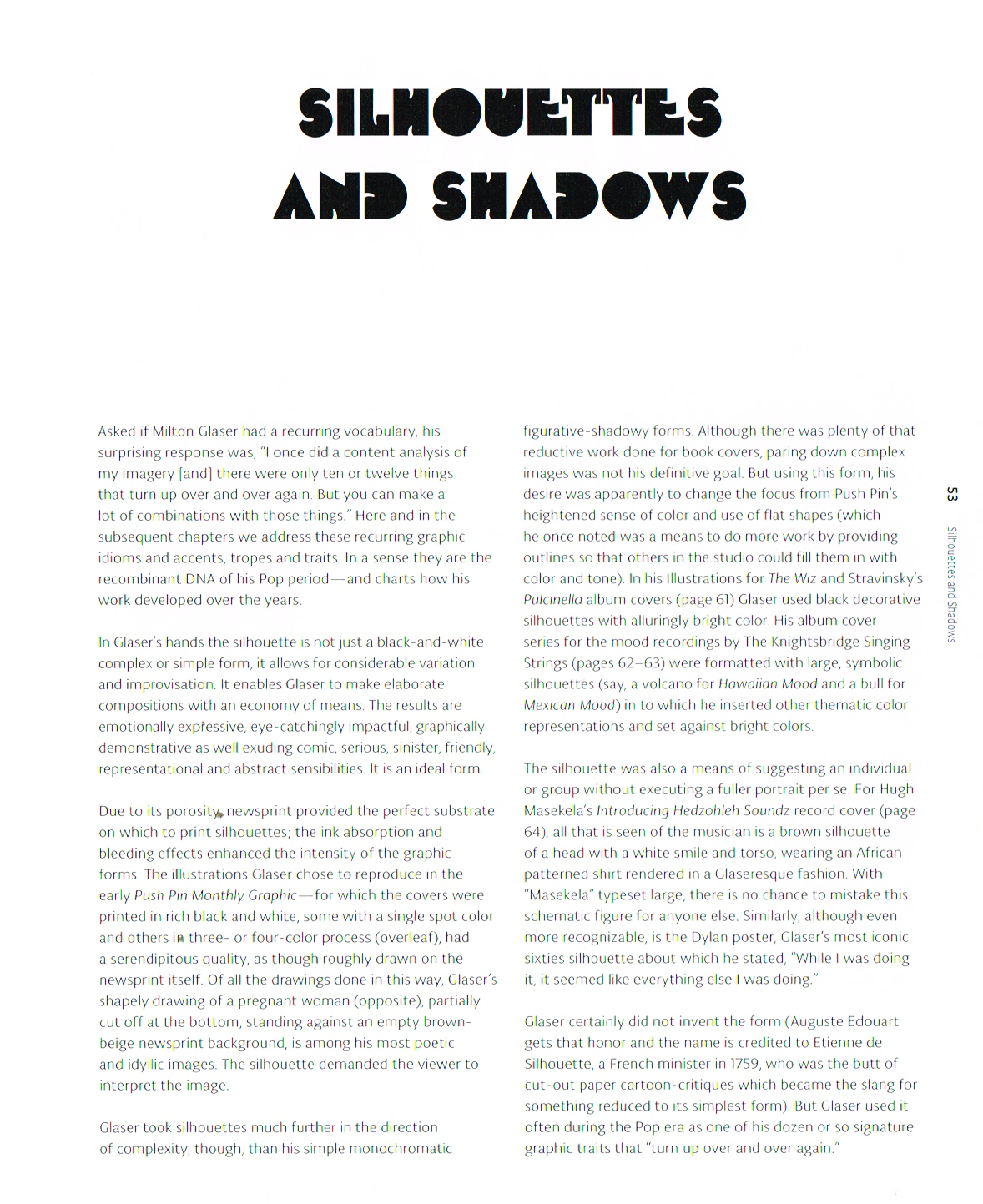 SILHOUETTES AND SHADOWS

Asked if Milton Glaser had a recurring vocabulary, his surprising response was, "I once did a content analysis of my imagery [and] there were only ten or twelve things that turn up over and over again. But you can make a lot of combinations with those things." Here and in the subsequent chapters we address these recurring graphic idioms and accents, tropes and traits. In a sense they are the recombinant DNA of his Pop period—and charts how his work developed over the years.

In Glaser's hands the silhouette is not just a black-and-white complex or simple form, it allows for considerable variation and improvisation. It enables Glaser to make elaborate compositions with an economy of means. The results are emotionally expressive, eye-catchingly impactful, graphically demonstrative as well exuding comic, serious, sinister, friendly, representational and abstract sensibilities. It is an ideal form.

Due to its porosity, newsprint provided the perfect substrate on which to print silhouettes; the ink absorption and bleeding effects enhanced the intensity of the graphic forms. The illustrations Glaser chose to reproduce in the early Push Pin Monthly Graphic—for which the covers were printed in rich black and white, some with a single spot color and others in three- or four-color process (overleaf), had a serendipitous quality, as though roughly drawn on the newsprint itself. Of all the drawings done in this way, Glaser's shapely drawing of a pregnant woman (opposite), partially cut off at the bottom, standing against an empty brown-beige newsprint background, is among his most poetic and idyllic images. The silhouette demanded the viewer to interpret the image.

Glaser took silhouettes much further in the direction of complexity, though, than his simple monochromatic figurative-shadowy forms. Although there was plenty of that reductive work done for book covers, paring down complex images was not his definitive goal. But using this form, his desire was apparently to change the focus from Push Pin's heightened sense of color and use of flat shapes (which he once noted was a means to do more work by providing outlines so that others in the studio could fill them in with color and tone). In his Illustrations for The Wiz and Stravinsky's Pulcinella album covers (page 61) Glaser used black decorative silhouettes with alluringly bright color. His album cover series for the mood recordings by The Knightsbridge Singing Strings (pages 62–63) were formatted with large, symbolic silhouettes (say, a volcano for Hawaiian Mood and a bull for Mexican Mood) in to which he inserted other thematic color representations and set against bright colors.

The silhouette was also a means of suggesting an individual or group without executing a fuller portrait per se. For Hugh Masekela's Introducing Hedzohleh Soundz record cover (page 64), all that is seen of the musician is a brown silhouette of a head with a white smile and torso, wearing an African patterned shirt rendered in a Glaseresque fashion. With "Masekela" typeset large, there is no chance to mistake this schematic figure for anyone else. Similarly, although even more recognizable, is the Dylan poster, Glaser's most iconic sixties silhouette about which he stated, "While I was doing it, it seemed like everything else I was doing."

Glaser certainly did not invent the form (Auguste Edouart gets that honor and the name is credited to Etienne de Silhouette, a French minister in 1759, who was the butt of cut-out paper cartoon-critiques which became the slang for something reduced to its simplest form). But Glaser used it often during the Pop era as one of his dozen or so signature graphic traits that "turn up over and over again."

53 Silhouettes and Shadows